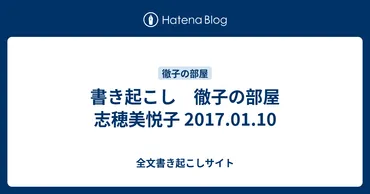 Hatena Blog

徹子の部屋

書き起こし　徹子の部屋 志穂美悦子 2017.01.10

全文書き起こしサイト